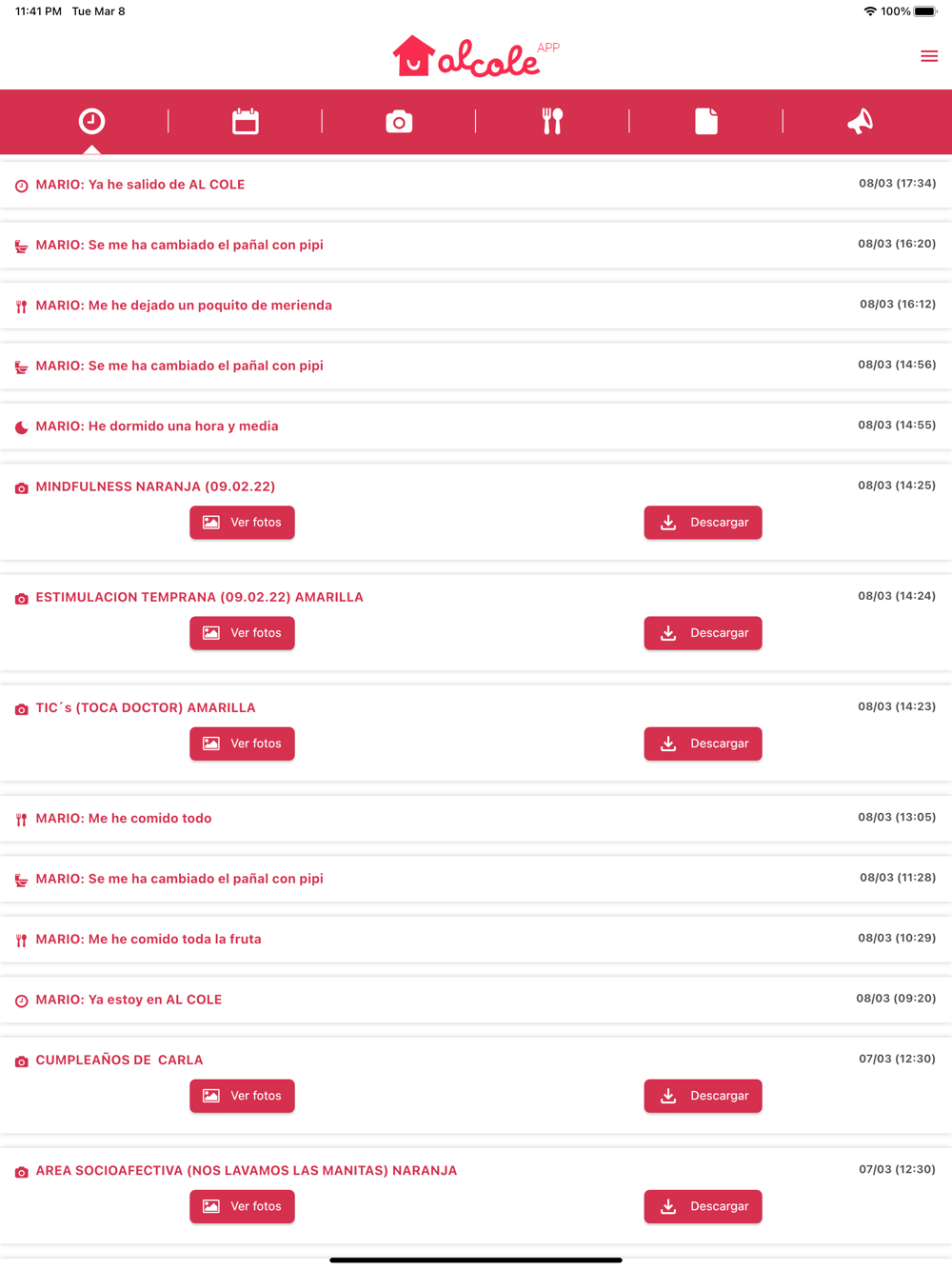 11:41 PM Tue Mar 8
100%

alcole APP

MARIO: Ya he salido de AL COLE 08/03 (17:34)

MARIO: Se me ha cambiado el pañal con pipi 08/03 (16:20)

MARIO: Me he dejado un poquito de merienda 08/03 (16:12)

MARIO: Se me ha cambiado el pañal con pipi 08/03 (14:56)

MARIO: He dormido una hora y media 08/03 (14:55)

MINDFULNESS NARANJA (09.02.22) 08/03 (14:25)
Ver fotos
Descargar

ESTIMULACION TEMPRANA (09.02.22) AMARILLA 08/03 (14:24)
Ver fotos
Descargar

TIC´s (TOCA DOCTOR) AMARILLA 08/03 (14:23)
Ver fotos
Descargar

MARIO: Me he comido todo 08/03 (13:05)

MARIO: Se me ha cambiado el pañal con pipi 08/03 (11:28)

MARIO: Me he comido toda la fruta 08/03 (10:29)

MARIO: Ya estoy en AL COLE 08/03 (09:20)

CUMPLEAÑOS DE CARLA 07/03 (12:30)
Ver fotos
Descargar

AREA SOCIOAFECTIVA (NOS LAVAMOS LAS MANITAS) NARANJA 07/03 (12:30)
Ver fotos
Descargar